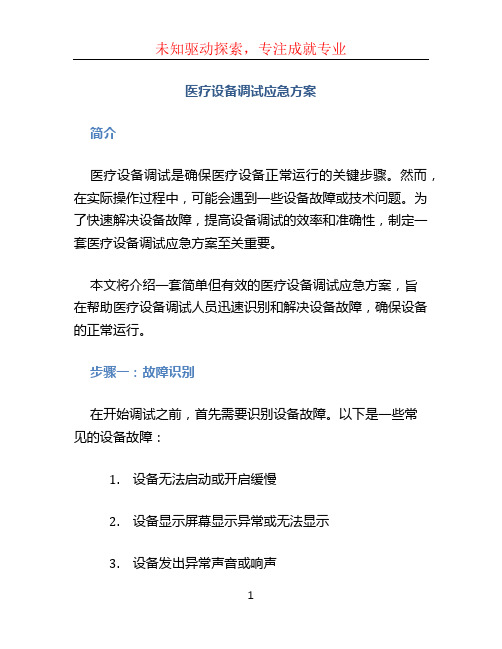 未知驱动探索，专注成就专业

医疗设备调试应急方案

简介

医疗设备调试是确保医疗设备正常运行的关键步骤。然而，在实际操作过程中，可能会遇到一些设备故障或技术问题。为了快速解决设备故障，提高设备调试的效率和准确性，制定一套医疗设备调试应急方案至关重要。

本文将介绍一套简单但有效的医疗设备调试应急方案，旨在帮助医疗设备调试人员迅速识别和解决设备故障，确保设备的正常运行。

步骤一：故障识别

在开始调试之前，首先需要识别设备故障。以下是一些常见的设备故障：

1. 设备无法启动或开启缓慢

2. 设备显示屏幕显示异常或无法显示

3. 设备发出异常声音或响声

1